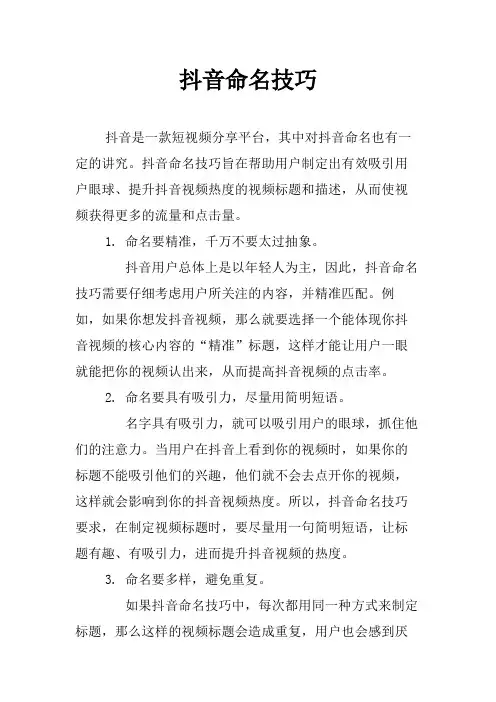 抖音命名技巧

抖音是一款短视频分享平台，其中对抖音命名也有一定的讲究。抖音命名技巧旨在帮助用户制定出有效吸引用户眼球、提升抖音视频热度的视频标题和描述，从而使视频获得更多的流量和点击量。

1. 命名要精准，千万不要太过抽象。

抖音用户总体上是以年轻人为主，因此，抖音命名技巧需要仔细考虑用户所关注的内容，并精准匹配。例如，如果你想发抖音视频，那么就要选择一个能体现你抖音视频的核心内容的“精准”标题，这样才能让用户一眼就能把你的视频认出来，从而提高抖音视频的点击率。

2. 命名要具有吸引力，尽量用简明短语。

名字具有吸引力，就可以吸引用户的眼球，抓住他们的注意力。当用户在抖音上看到你的视频时，如果你的标题不能吸引他们的兴趣，他们就不会去点开你的视频，这样就会影响到你的抖音视频热度。所以，抖音命名技巧要求，在制定视频标题时，要尽量用一句简明短语，让标题有趣、有吸引力，进而提升抖音视频的热度。

3. 命名要多样，避免重复。

如果抖音命名技巧中，每次都用同一种方式来制定标题，那么这样的视频标题会造成重复，用户也会感到厌